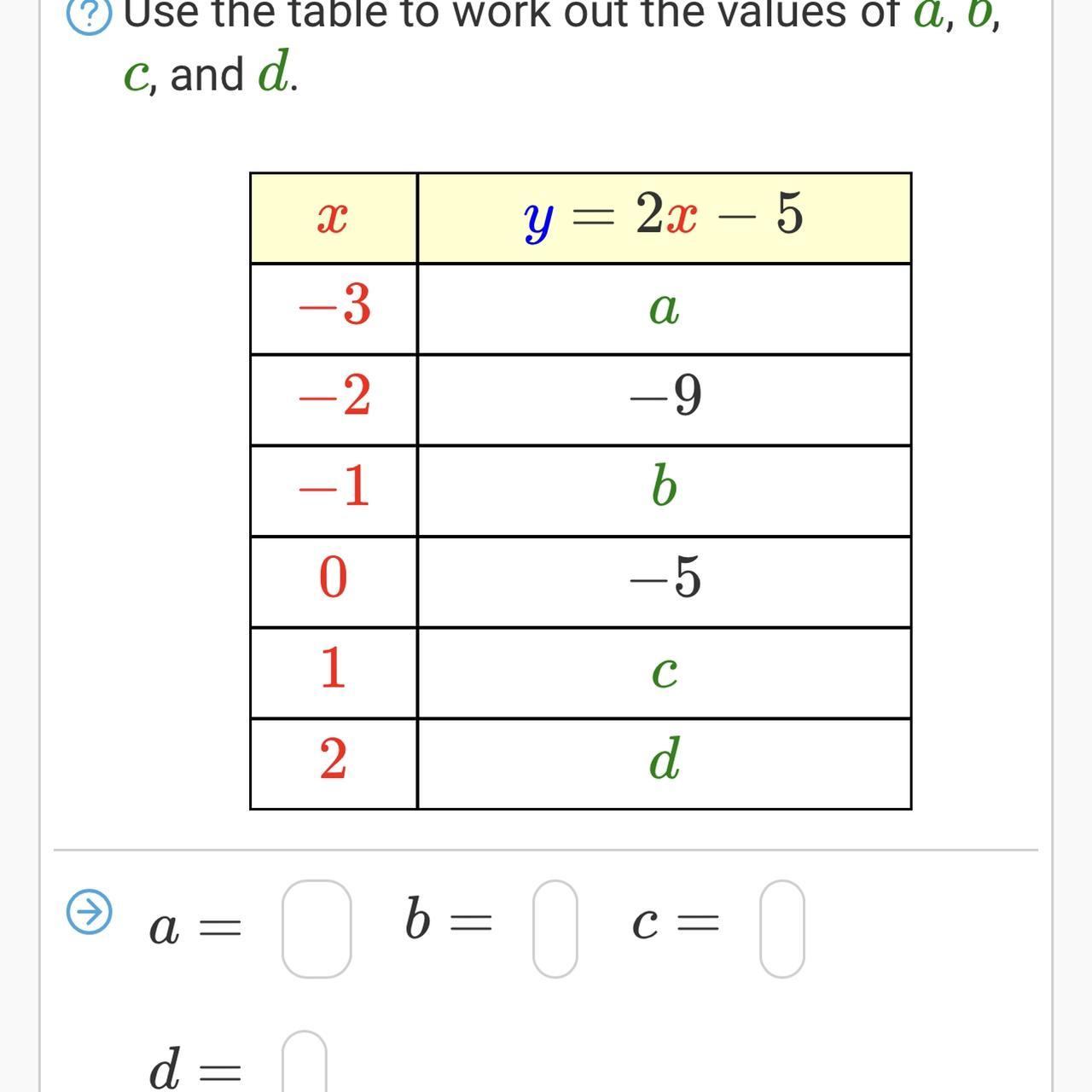 Use the table to work out the values of $a$, $b$, $c$, and $d$.

| $x$ | $y = 2x - 5$ |
|---|---|
| $-3$ | $a$ |
| $-2$ | $-9$ |
| $-1$ | $b$ |
| $0$ | $-5$ |
| $1$ | $c$ |
| $2$ | $d$ |

$a =$ $b =$ $c =$

$d =$